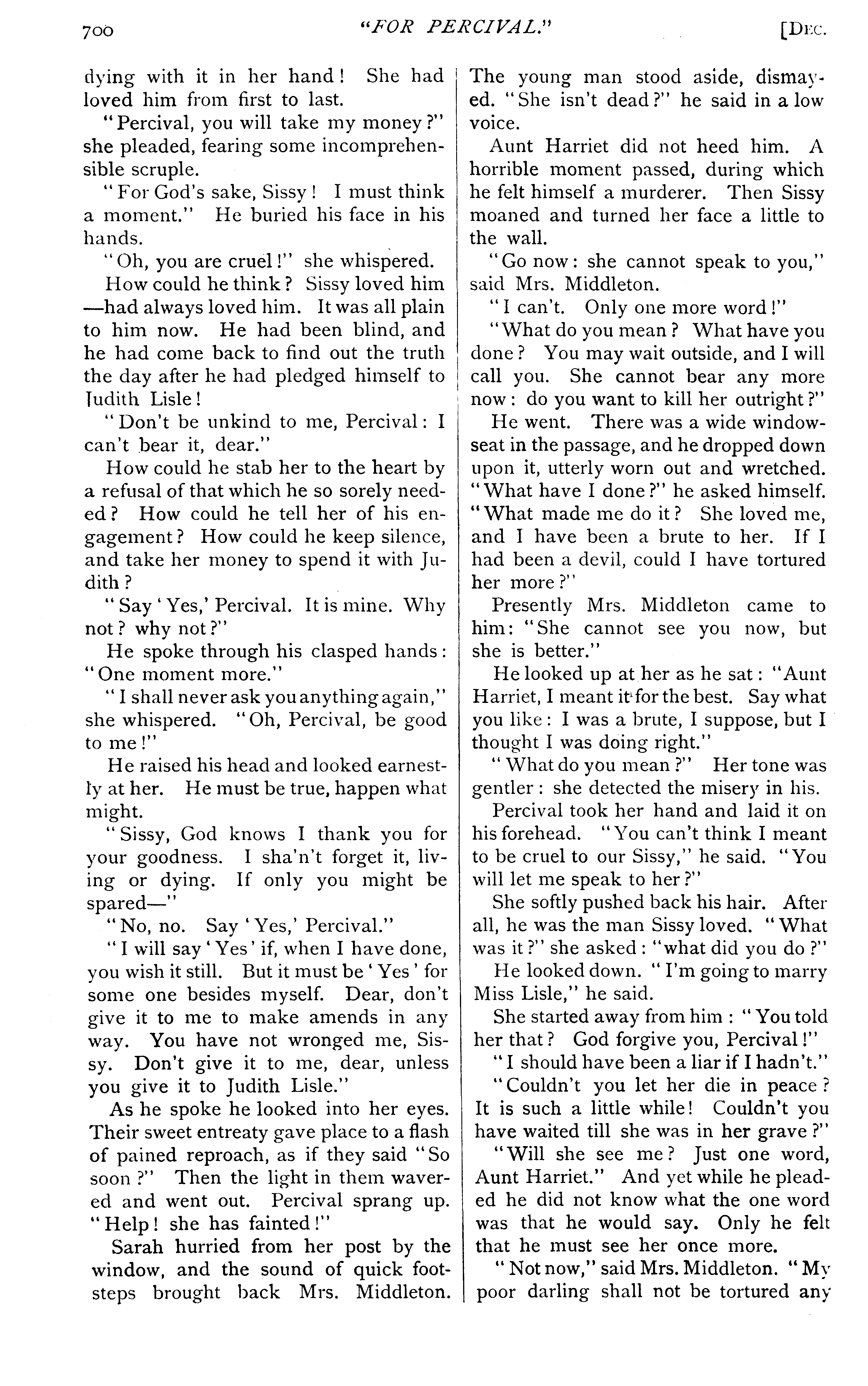 700 "FOR PERCIVAL." [DEC.

dying with it in her hand! She had loved him from first to last.

"Percival, you will take my money?" she pleaded, fearing some incomprehensible scruple.

"For God's sake, Sissy! I must think a moment." He buried his face in his hands.

"Oh, you are cruel!" she whispered.

How could he think? Sissy loved him —had always loved him. It was all plain to him now. He had been blind, and he had come back to find out the truth the day after he had pledged himself to Judith Lisle!

"Don't be unkind to me, Percival: I can't bear it, dear."

How could he stab her to the heart by a refusal of that which he so sorely needed? How could he tell her of his engagement? How could he keep silence, and take her money to spend it with Judith?

"Say 'Yes,' Percival. It is mine. Why not? why not?"

He spoke through his clasped hands: "One moment more."

"I shall never ask you anything again," she whispered. "Oh, Percival, be good to me!"

He raised his head and looked earnestly at her. He must be true, happen what might.

"Sissy, God knows I thank you for your goodness. I sha'n't forget it, living or dying. If only you might be spared—"

"No, no. Say 'Yes,' Percival."

"I will say 'Yes' if, when I have done, you wish it still. But it must be 'Yes' for some one besides myself. Dear, don't give it to me to make amends in any way. You have not wronged me, Sissy. Don't give it to me, dear, unless you give it to Judith Lisle."

As he spoke he looked into her eyes. Their sweet entreaty gave place to a flash of pained reproach, as if they said "So soon?" Then the light in them wavered and went out. Percival sprang up. "Help! she has fainted!"

Sarah hurried from her post by the window, and the sound of quick footsteps brought back Mrs. Middleton. The young man stood aside, dismayed. "She isn't dead?" he said in a low voice.

Aunt Harriet did not heed him. A horrible moment passed, during which he felt himself a murderer. Then Sissy moaned and turned her face a little to the wall.

"Go now: she cannot speak to you," said Mrs. Middleton.

"I can't. Only one more word!"

"What do you mean? What have you done? You may wait outside, and I will call you. She cannot bear any more now: do you want to kill her outright?"

He went. There was a wide window-seat in the passage, and he dropped down upon it, utterly worn out and wretched. "What have I done?" he asked himself. "What made me do it? She loved me, and I have been a brute to her. If I had been a devil, could I have tortured her more?"

Presently Mrs. Middleton came to him: "She cannot see you now, but she is better."

He looked up at her as he sat: "Aunt Harriet, I meant it for the best. Say what you like: I was a brute, I suppose, but I thought I was doing right."

"What do you mean?" Her tone was gentler: she detected the misery in his.

Percival took her hand and laid it on his forehead. "You can't think I meant to be cruel to our Sissy," he said. "You will let me speak to her?"

She softly pushed back his hair. After all, he was the man Sissy loved. "What was it?" she asked: "what did you do?"

He looked down. "I'm going to marry Miss Lisle," he said.

She started away from him: "You told her that? God forgive you, Percival!"

"I should have been a liar if I hadn't."

"Couldn't you let her die in peace? It is such a little while! Couldn't you have waited till she was in her grave?"

"Will she see me? Just one word, Aunt Harriet." And yet while he pleaded he did not know what the one word was that he would say. Only he felt that he must see her once more.

"Not now," said Mrs. Middleton. "My poor darling shall not be tortured any